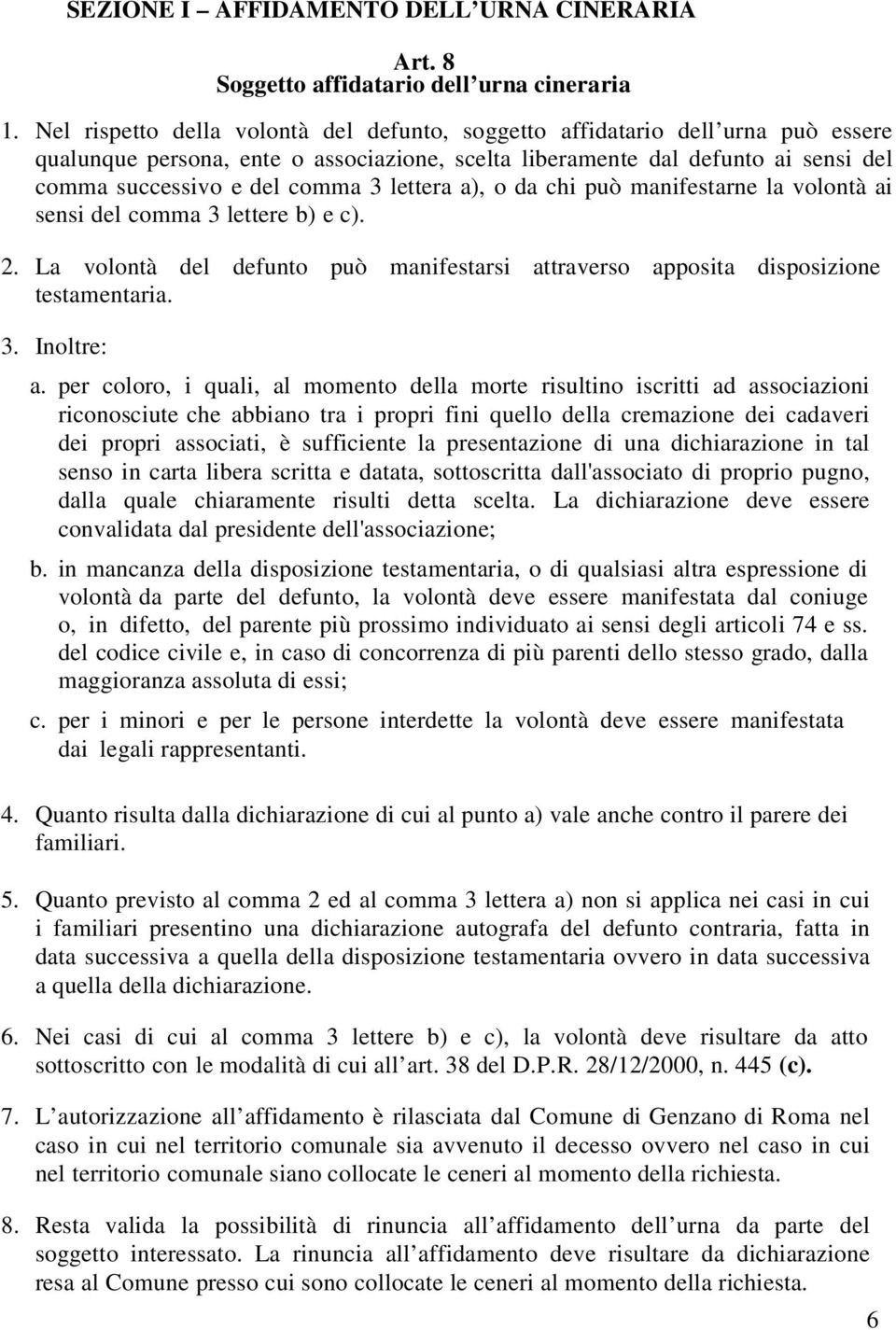 SEZIONE I – AFFIDAMENTO DELL URNA CINERARIA

Art. 8
Soggetto affidatario dell urna cineraria

1. Nel rispetto della volontà del defunto, soggetto affidatario dell urna può essere qualunque persona, ente o associazione, scelta liberamente dal defunto ai sensi del comma successivo e del comma 3 lettera a), o da chi può manifestarne la volontà ai sensi del comma 3 lettere b) e c).

2. La volontà del defunto può manifestarsi attraverso apposita disposizione testamentaria.

3. Inoltre:

a. per coloro, i quali, al momento della morte risultino iscritti ad associazioni riconosciute che abbiano tra i propri fini quello della cremazione dei cadaveri dei propri associati, è sufficiente la presentazione di una dichiarazione in tal senso in carta libera scritta e datata, sottoscritta dall'associato di proprio pugno, dalla quale chiaramente risulti detta scelta. La dichiarazione deve essere convalidata dal presidente dell'associazione;

b. in mancanza della disposizione testamentaria, o di qualsiasi altra espressione di volontà da parte del defunto, la volontà deve essere manifestata dal coniuge o, in difetto, del parente più prossimo individuato ai sensi degli articoli 74 e ss. del codice civile e, in caso di concorrenza di più parenti dello stesso grado, dalla maggioranza assoluta di essi;

c. per i minori e per le persone interdette la volontà deve essere manifestata dai legali rappresentanti.

4. Quanto risulta dalla dichiarazione di cui al punto a) vale anche contro il parere dei familiari.

5. Quanto previsto al comma 2 ed al comma 3 lettera a) non si applica nei casi in cui i familiari presentino una dichiarazione autografa del defunto contraria, fatta in data successiva a quella della disposizione testamentaria ovvero in data successiva a quella della dichiarazione.

6. Nei casi di cui al comma 3 lettere b) e c), la volontà deve risultare da atto sottoscritto con le modalità di cui all art. 38 del D.P.R. 28/12/2000, n. 445 (c).

7. L autorizzazione all affidamento è rilasciata dal Comune di Genzano di Roma nel caso in cui nel territorio comunale sia avvenuto il decesso ovvero nel caso in cui nel territorio comunale siano collocate le ceneri al momento della richiesta.

8. Resta valida la possibilità di rinuncia all affidamento dell urna da parte del soggetto interessato. La rinuncia all affidamento deve risultare da dichiarazione resa al Comune presso cui sono collocate le ceneri al momento della richiesta.

6